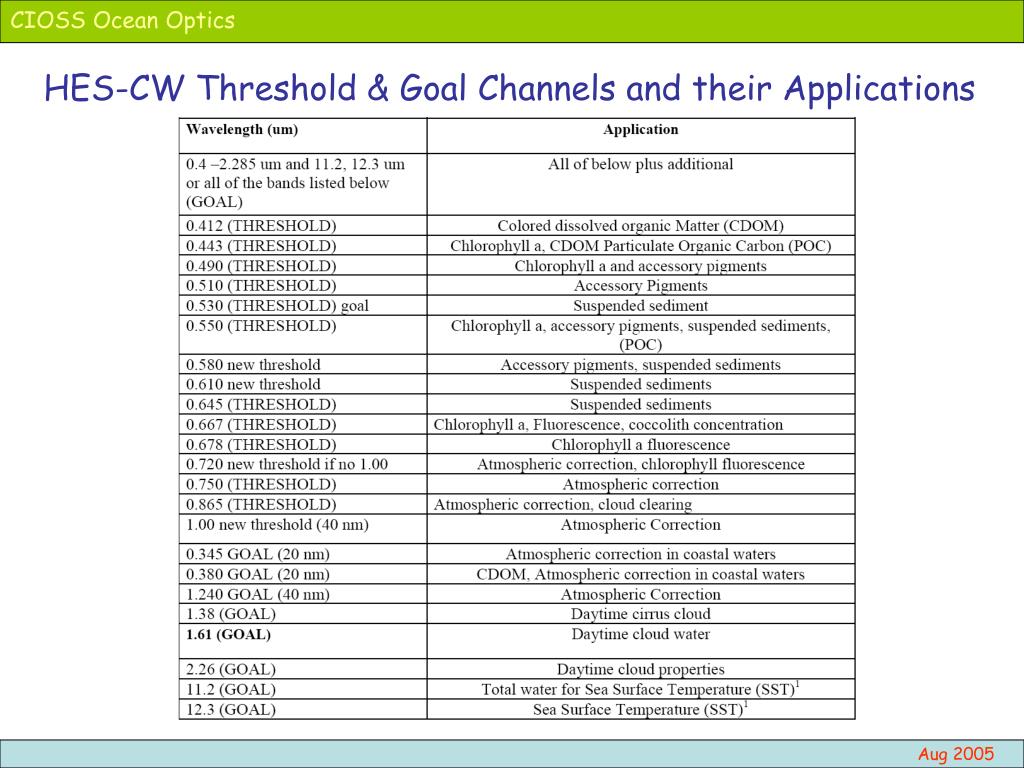 CIOSS Ocean Optics

HES-CW Threshold & Goal Channels and their Applications

| Wavelength (um) | Application |
|---|---|
| 0.4 –2.285 um and 11.2, 12.3 um or all of the bands listed below (GOAL) | All of below plus additional |
| 0.412 (THRESHOLD) | Colored dissolved organic Matter (CDOM) |
| 0.443 (THRESHOLD) | Chlorophyll a, CDOM Particulate Organic Carbon (POC) |
| 0.490 (THRESHOLD) | Chlorophyll a and accessory pigments |
| 0.510 (THRESHOLD) | Accessory Pigments |
| 0.530 (THRESHOLD) goal | Suspended sediment |
| 0.550 (THRESHOLD) | Chlorophyll a, accessory pigments, suspended sediments, (POC) |
| 0.580 new threshold | Accessory pigments, suspended sediments |
| 0.610 new threshold | Suspended sediments |
| 0.645 (THRESHOLD) | Suspended sediments |
| 0.667 (THRESHOLD) | Chlorophyll a, Fluorescence, coccolith concentration |
| 0.678 (THRESHOLD) | Chlorophyll a fluorescence |
| 0.720 new threshold if no 1.00 | Atmospheric correction, chlorophyll fluorescence |
| 0.750 (THRESHOLD) | Atmospheric correction |
| 0.865 (THRESHOLD) | Atmospheric correction, cloud clearing |
| 1.00 new threshold (40 nm) | Atmospheric Correction |
| 0.345 GOAL (20 nm) | Atmospheric correction in coastal waters |
| 0.380 GOAL (20 nm) | CDOM, Atmospheric correction in coastal waters |
| 1.240 GOAL (40 nm) | Atmospheric Correction |
| 1.38 (GOAL) | Daytime cirrus cloud |
| 1.61 (GOAL) | Daytime cloud water |
| 2.26 (GOAL) | Daytime cloud properties |
| 11.2 (GOAL) | Total water for Sea Surface Temperature (SST)$^1$ |
| 12.3 (GOAL) | Sea Surface Temperature (SST)$^1$ |

Aug 2005